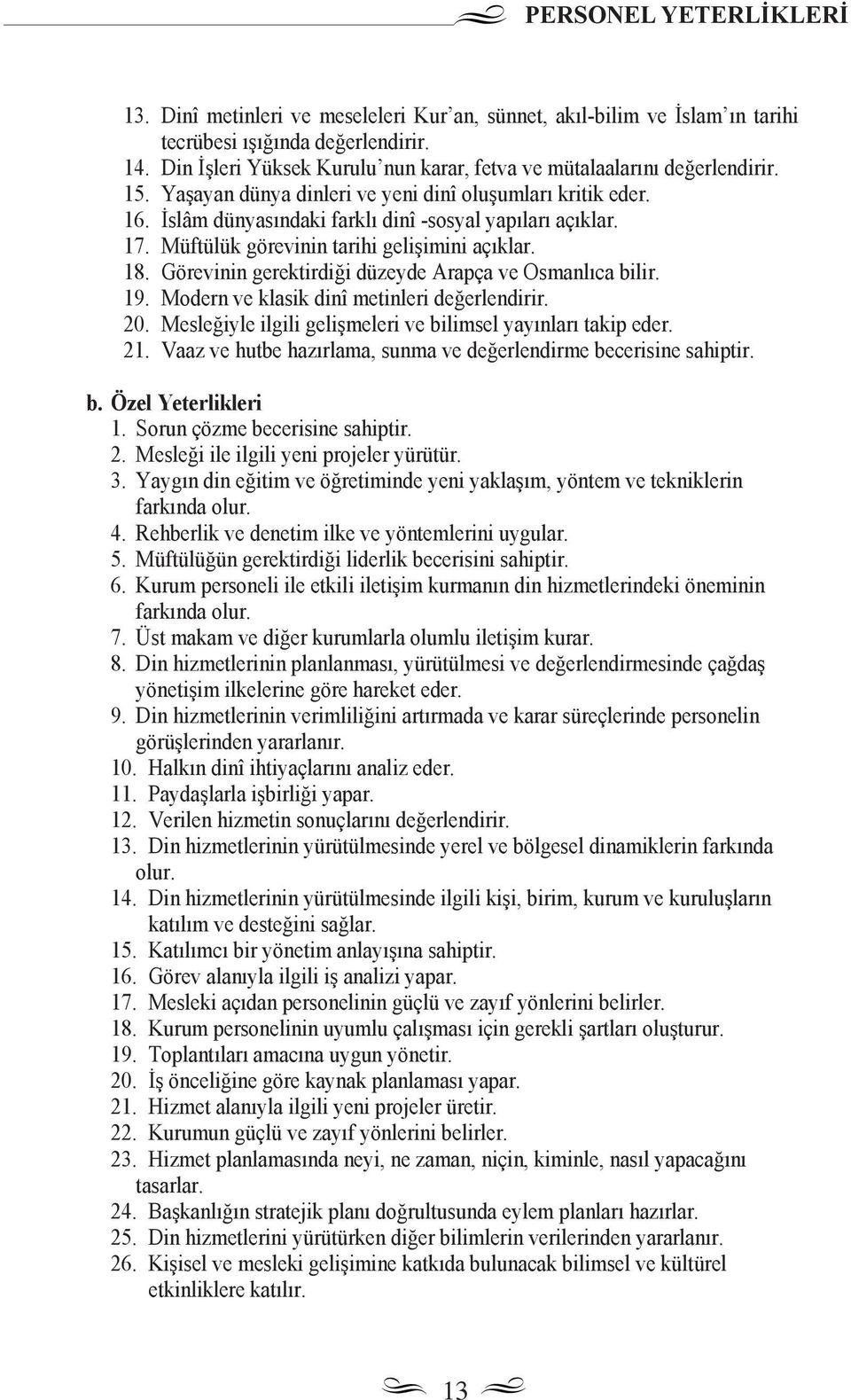 PERSONEL YETERLİKLERİ

13. Dinî metinleri ve meseleleri Kur'an, sünnet, akıl-bilim ve İslam'ın tarihi tecrübesi ışığında değerlendirir.
14. Din İşleri Yüksek Kurulu'nun karar, fetva ve mütalaalarını değerlendirir.
15. Yaşayan dünya dinleri ve yeni dinî oluşumları kritik eder.
16. İslâm dünyasındaki farklı dinî -sosyal yapıları açıklar.
17. Müftülük görevinin tarihi gelişimini açıklar.
18. Görevinin gerektirdiği düzeyde Arapça ve Osmanlıca bilir.
19. Modern ve klasik dinî metinleri değerlendirir.
20. Mesleğiyle ilgili gelişmeleri ve bilimsel yayınları takip eder.
21. Vaaz ve hutbe hazırlama, sunma ve değerlendirme becerisine sahiptir.

b. Özel Yeterlikleri
1. Sorun çözme becerisine sahiptir.
2. Mesleği ile ilgili yeni projeler yürütür.
3. Yaygın din eğitim ve öğretiminde yeni yaklaşım, yöntem ve tekniklerin farkında olur.
4. Rehberlik ve denetim ilke ve yöntemlerini uygular.
5. Müftülüğün gerektirdiği liderlik becerisini sahiptir.
6. Kurum personeli ile etkili iletişim kurmanın din hizmetlerindeki öneminin farkında olur.
7. Üst makam ve diğer kurumlarla olumlu iletişim kurar.
8. Din hizmetlerinin planlanması, yürütülmesi ve değerlendirmesinde çağdaş yönetişim ilkelerine göre hareket eder.
9. Din hizmetlerinin verimliliğini artırmada ve karar süreçlerinde personelin görüşlerinden yararlanır.
10. Halkın dinî ihtiyaçlarını analiz eder.
11. Paydaşlarla işbirliği yapar.
12. Verilen hizmetin sonuçlarını değerlendirir.
13. Din hizmetlerinin yürütülmesinde yerel ve bölgesel dinamiklerin farkında olur.
14. Din hizmetlerinin yürütülmesinde ilgili kişi, birim, kurum ve kuruluşların katılım ve desteğini sağlar.
15. Katılımcı bir yönetim anlayışına sahiptir.
16. Görev alanıyla ilgili iş analizi yapar.
17. Mesleki açıdan personelinin güçlü ve zayıf yönlerini belirler.
18. Kurum personelinin uyumlu çalışması için gerekli şartları oluşturur.
19. Toplantıları amacına uygun yönetir.
20. İş önceliğine göre kaynak planlaması yapar.
21. Hizmet alanıyla ilgili yeni projeler üretir.
22. Kurumun güçlü ve zayıf yönlerini belirler.
23. Hizmet planlamasında neyi, ne zaman, niçin, kiminle, nasıl yapacağını tasarlar.
24. Başkanlığın stratejik planı doğrultusunda eylem planları hazırlar.
25. Din hizmetlerini yürütürken diğer bilimlerin verilerinden yararlanır.
26. Kişisel ve mesleki gelişimine katkıda bulunacak bilimsel ve kültürel etkinliklere katılır.

13